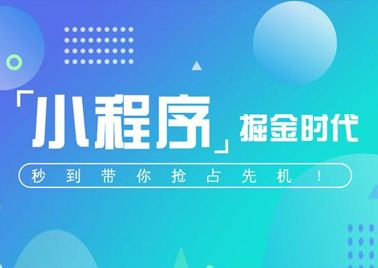 「小程序」掘金时代

秒到带你抢占先机！